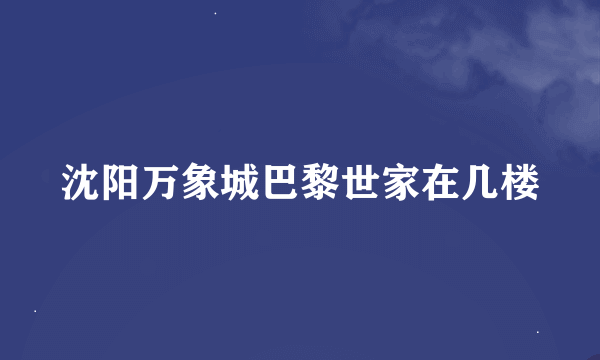 沈阳万象城巴黎世家在几楼